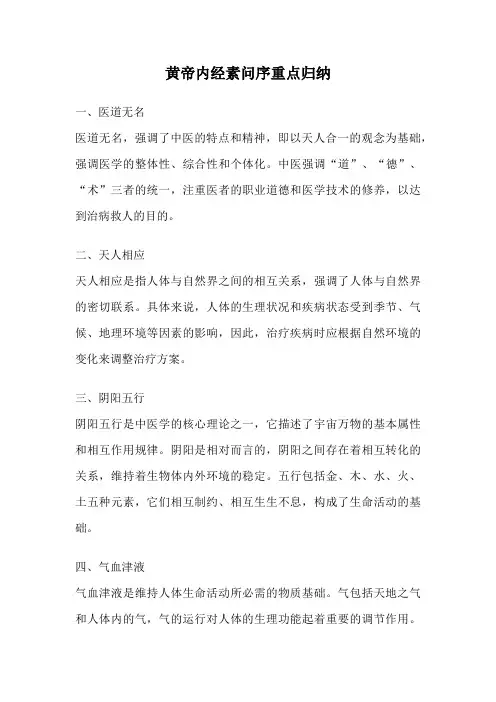 黄帝内经素问序重点归纳

一、医道无名

医道无名，强调了中医的特点和精神，即以天人合一的观念为基础，强调医学的整体性、综合性和个体化。中医强调“道”、“德”、“术”三者的统一，注重医者的职业道德和医学技术的修养，以达到治病救人的目的。

二、天人相应

天人相应是指人体与自然界之间的相互关系，强调了人体与自然界的密切联系。具体来说，人体的生理状况和疾病状态受到季节、气候、地理环境等因素的影响，因此，治疗疾病时应根据自然环境的变化来调整治疗方案。

三、阴阳五行

阴阳五行是中医学的核心理论之一，它描述了宇宙万物的基本属性和相互作用规律。阴阳是相对而言的，阴阳之间存在着相互转化的关系，维持着生物体内外环境的稳定。五行包括金、木、水、火、土五种元素，它们相互制约、相互生生不息，构成了生命活动的基础。

四、气血津液

气血津液是维持人体生命活动所必需的物质基础。气包括天地之气和人体内的气，气的运行对人体的生理功能起着重要的调节作用。